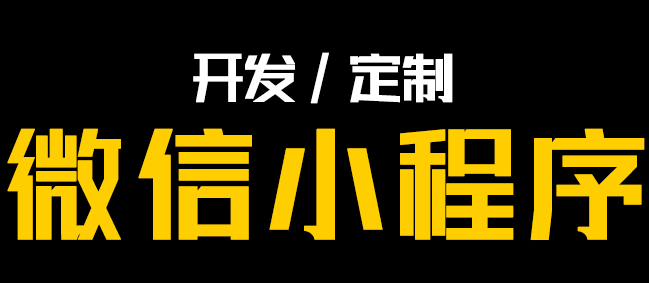 开发 / 定制

微信小程序